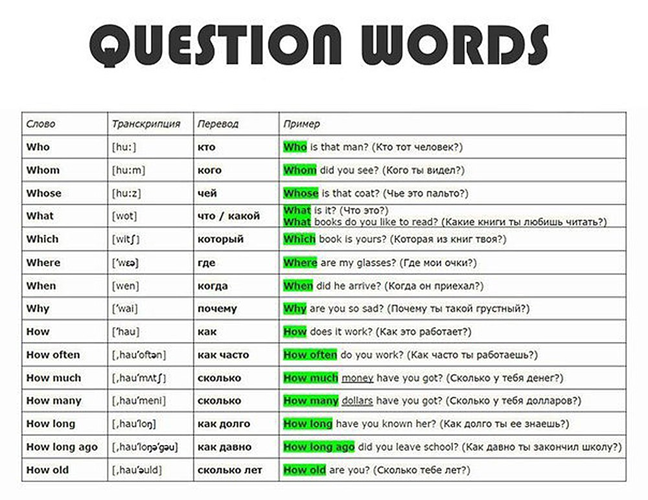 QUESTION WORDS

| Слово | Транскрипция | Перевод | Пример |
|---|---|---|---|
| Who | [hu:] | кто | Who is that man? (Кто тот человек?) |
| Whom | [hu:m] | кого | Whom did you see? (Кого ты видел?) |
| Whose | [hu:z] | чей | Whose is that coat? (Чье это пальто?) |
| What | [wot] | что / какой | What is it? (Что это?) What books do you like to read? (Какие книги ты любишь читать?) |
| Which | [witʃ] | который | Which book is yours? (Которая из книг твоя?) |
| Where | ['wɛə] | где | Where are my glasses? (Где мои очки?) |
| When | [wen] | когда | When did he arrive? (Когда он приехал?) |
| Why | ['wai] | почему | Why are you so sad? (Почему ты такой грустный?) |
| How | ['hau] | как | How does it work? (Как это работает?) |
| How often | [,hau'oftən] | как часто | How often do you work? (Как часто ты работаешь?) |
| How much | [,hau'mʌtʃ] | сколько | How much money have you got? (Сколько у тебя денег?) |
| How many | [,hau'meni] | сколько | How many dollars have you got? (Сколько у тебя долларов?) |
| How long | [,hau'loŋ] | как долго | How long have you known her? (Как долго ты ее знаешь?) |
| How long ago | [,hau'loŋə'gəu] | как давно | How long ago did you leave school? (Как давно ты закончил школу?) |
| How old | [,hau'əuld] | сколько лет | How old are you? (Сколько тебе лет?) |